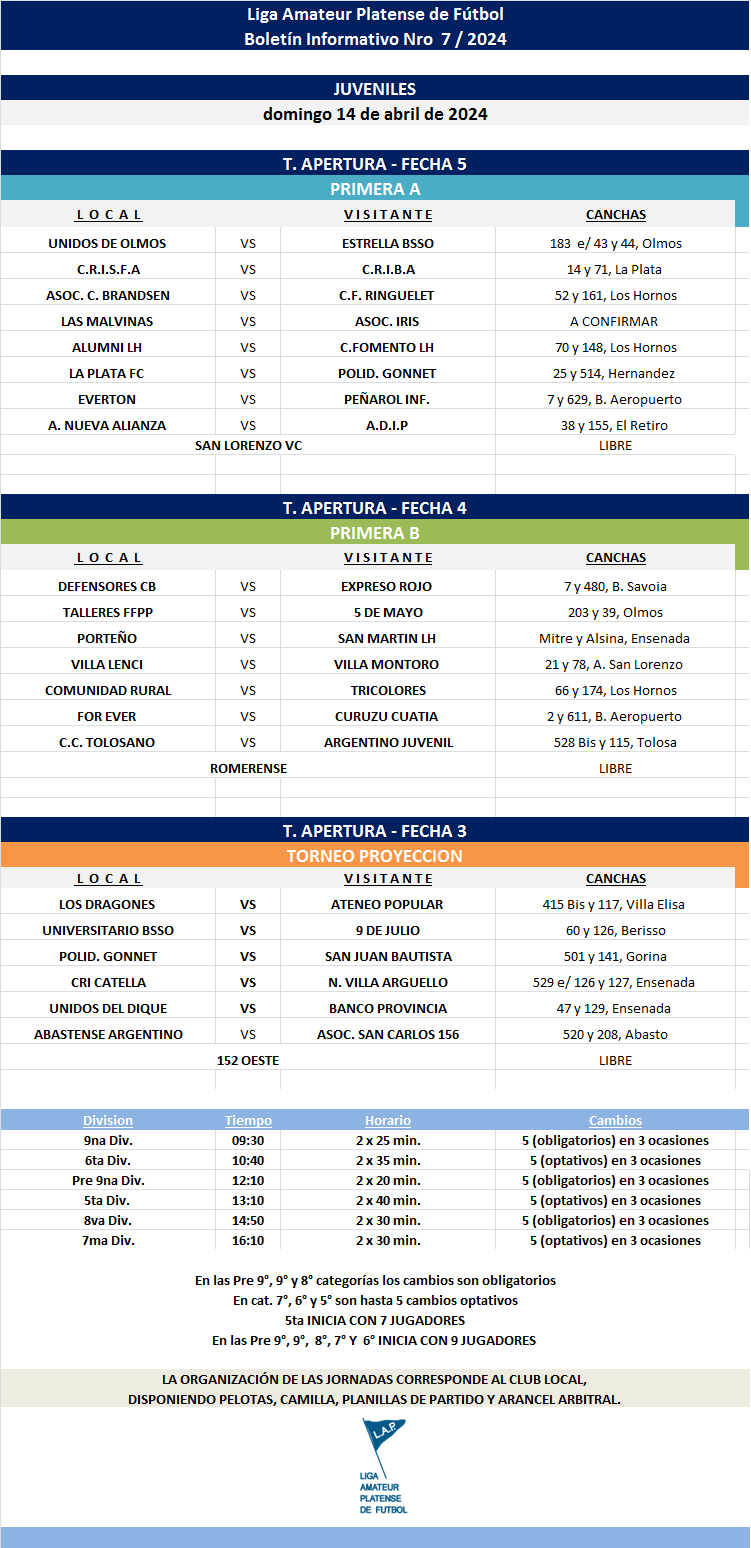 Liga Amateur Platense de Fútbol
Boletín Informativo Nro 7 / 2024

JUVENILES
domingo 14 de abril de 2024

T. APERTURA - FECHA 5
PRIMERA A

| L O C A L | | V I S I T A N T E | CANCHAS |
|---|---|---|---|
| UNIDOS DE OLMOS | VS | ESTRELLA BSSO | 183 e/ 43 y 44, Olmos |
| C.R.I.S.F.A | VS | C.R.I.B.A | 14 y 71, La Plata |
| ASOC. C. BRANDSEN | VS | C.F. RINGUELET | 52 y 161, Los Hornos |
| LAS MALVINAS | VS | ASOC. IRIS | A CONFIRMAR |
| ALUMNI LH | VS | C.FOMENTO LH | 70 y 148, Los Hornos |
| LA PLATA FC | VS | POLID. GONNET | 25 y 514, Hernandez |
| EVERTON | VS | PEÑAROL INF. | 7 y 629, B. Aeropuerto |
| A. NUEVA ALIANZA | VS | A.D.I.P | 38 y 155, El Retiro |
| SAN LORENZO VC | | | LIBRE |

T. APERTURA - FECHA 4
PRIMERA B

| L O C A L | | V I S I T A N T E | CANCHAS |
|---|---|---|---|
| DEFENSORES CB | VS | EXPRESO ROJO | 7 y 480, B. Savoia |
| TALLERES FFPP | VS | 5 DE MAYO | 203 y 39, Olmos |
| PORTEÑO | VS | SAN MARTIN LH | Mitre y Alsina, Ensenada |
| VILLA LENCI | VS | VILLA MONTORO | 21 y 78, A. San Lorenzo |
| COMUNIDAD RURAL | VS | TRICOLORES | 66 y 174, Los Hornos |
| FOR EVER | VS | CURUZU CUATIA | 2 y 611, B. Aeropuerto |
| C.C. TOLOSANO | VS | ARGENTINO JUVENIL | 528 Bis y 115, Tolosa |
| ROMERENSE | | | LIBRE |

T. APERTURA - FECHA 3
TORNEO PROYECCION

| L O C A L | | V I S I T A N T E | CANCHAS |
|---|---|---|---|
| LOS DRAGONES | VS | ATENEO POPULAR | 415 Bis y 117, Villa Elisa |
| UNIVERSITARIO BSSO | VS | 9 DE JULIO | 60 y 126, Berisso |
| POLID. GONNET | VS | SAN JUAN BAUTISTA | 501 y 141, Gorina |
| CRI CATELLA | VS | N. VILLA ARGUELLO | 529 e/ 126 y 127, Ensenada |
| UNIDOS DEL DIQUE | VS | BANCO PROVINCIA | 47 y 129, Ensenada |
| ABASTENSE ARGENTINO | VS | ASOC. SAN CARLOS 156 | 520 y 208, Abasto |
| 152 OESTE | | | LIBRE |

| Division | Tiempo | Horario | Cambios |
|---|---|---|---|
| 9na Div. | 09:30 | 2 x 25 min. | 5 (obligatorios) en 3 ocasiones |
| 6ta Div. | 10:40 | 2 x 35 min. | 5 (optativos) en 3 ocasiones |
| Pre 9na Div. | 12:10 | 2 x 20 min. | 5 (obligatorios) en 3 ocasiones |
| 5ta Div. | 13:10 | 2 x 40 min. | 5 (optativos) en 3 ocasiones |
| 8va Div. | 14:50 | 2 x 30 min. | 5 (obligatorios) en 3 ocasiones |
| 7ma Div. | 16:10 | 2 x 30 min. | 5 (optativos) en 3 ocasiones |

En las Pre 9°, 9° y 8° categorías los cambios son obligatorios
En cat. 7°, 6° y 5° son hasta 5 cambios optativos
5ta INICIA CON 7 JUGADORES
En las Pre 9°, 9°, 8°, 7° Y 6° INICIA CON 9 JUGADORES

LA ORGANIZACIÓN DE LAS JORNADAS CORRESPONDE AL CLUB LOCAL,
DISPONIENDO PELOTAS, CAMILLA, PLANILLAS DE PARTIDO Y ARANCEL ARBITRAL.

L.A.P.
LIGA AMATEUR PLATENSE DE FUTBOL